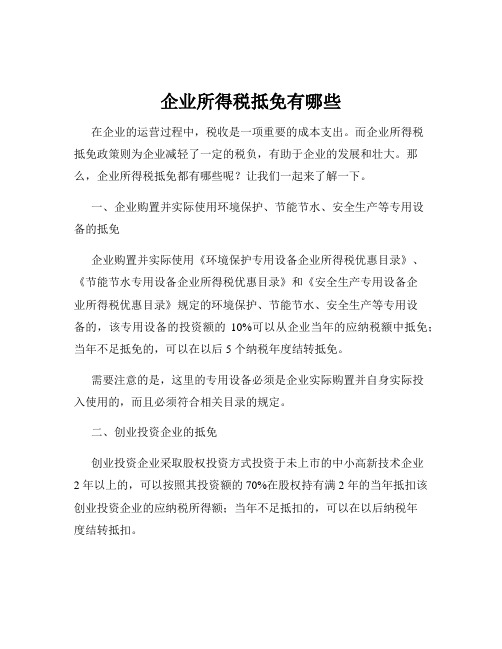 企业所得税抵免有哪些

在企业的运营过程中，税收是一项重要的成本支出。而企业所得税抵免政策则为企业减轻了一定的税负，有助于企业的发展和壮大。那么，企业所得税抵免都有哪些呢？让我们一起来了解一下。

一、企业购置并实际使用环境保护、节能节水、安全生产等专用设备的抵免

企业购置并实际使用《环境保护专用设备企业所得税优惠目录》、《节能节水专用设备企业所得税优惠目录》和《安全生产专用设备企业所得税优惠目录》规定的环境保护、节能节水、安全生产等专用设备的，该专用设备的投资额的 10%可以从企业当年的应纳税额中抵免；当年不足抵免的，可以在以后 5 个纳税年度结转抵免。

需要注意的是，这里的专用设备必须是企业实际购置并自身实际投入使用的，而且必须符合相关目录的规定。

二、创业投资企业的抵免

创业投资企业采取股权投资方式投资于未上市的中小高新技术企业 2 年以上的，可以按照其投资额的 70%在股权持有满 2 年的当年抵扣该创业投资企业的应纳税所得额；当年不足抵扣的，可以在以后纳税年度结转抵扣。